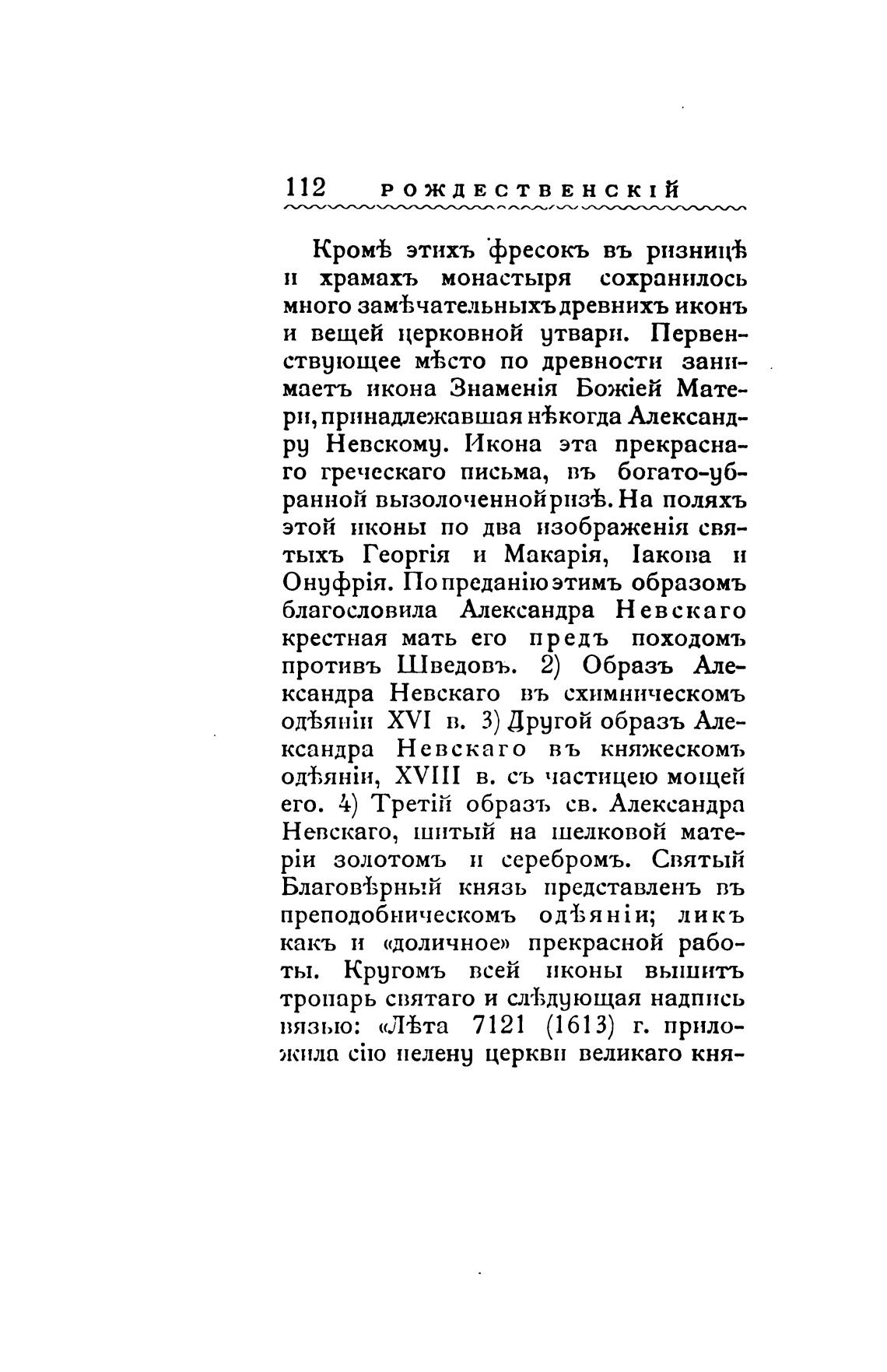 112 РОЖДЕСТВЕНСКІЙ

Кромѣ этихъ фресокъ въ ризницѣ и храмахъ монастыря сохранилось много замѣчательныхъ древнихъ иконъ и вещей церковной утвари. Первенствующее мѣсто по древности занимаетъ икона Знаменія Божіей Матери, принадлежавшая нѣкогда Александру Невскому. Икона эта прекраснаго греческаго письма, въ богато-убранной вызолоченной ризѣ. На поляхъ этой иконы по два изображенія святыхъ Георгія и Макарія, Іакова и Онуфрія. По преданію этимъ образомъ благословила Александра Невскаго крестная мать его предъ походомъ противъ Шведовъ. 2) Образъ Александра Невскаго въ схимническомъ одѣяніи XVI в. 3) Другой образъ Александра Невскаго въ княжескомъ одѣяніи, XVIII в. съ частицею мощей его. 4) Третій образъ св. Александра Невскаго, шитый на шелковой матеріи золотомъ и серебромъ. Святый Благовѣрный князь представленъ въ преподобническомъ одѣяніи; ликъ какъ и «доличное» прекрасной работы. Кругомъ всей иконы вышитъ тропарь святаго и слѣдующая надпись вязью: «Лѣта 7121 (1613) г. приложила сію пелену церкви великаго кня-